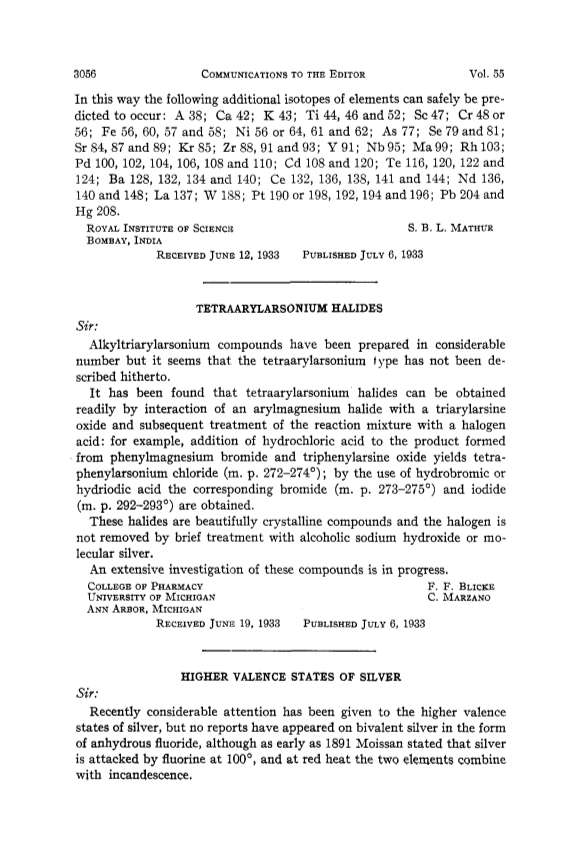 3056 COMMUNICATIONS TO THE EDITOR Vol. 55

In this way the following additional isotopes of elements can safely be predicted to occur: A 38; Ca 42; K 43; Ti 44, 46 and 52; Sc 47; Cr 48 or 56; Fe 56, 60, 57 and 58; Ni 56 or 64, 61 and 62; As 77; Se 79 and 81; Sr 84, 87 and 89; Kr 85; Zr 88, 91 and 93; Y 91; Nb 95; Ma 99; Rh 103; Pd 100, 102, 104, 106, 108 and 110; Cd 108 and 120; Te 116, 120, 122 and 124; Ba 128, 132, 134 and 140; Ce 132, 136, 138, 141 and 144; Nd 136, 140 and 148; La 137; W 188; Pt 190 or 198, 192, 194 and 196; Pb 204 and Hg 208.

ROYAL INSTITUTE OF SCIENCE
BOMBAY, INDIA
S. B. L. MATHUR

RECEIVED JUNE 12, 1933 PUBLISHED JULY 6, 1933

TETRAARYLARSONIUM HALIDES

Sir:

Alkyltriarylarsonium compounds have been prepared in considerable number but it seems that the tetraarylarsonium type has not been described hitherto.

It has been found that tetraarylarsonium halides can be obtained readily by interaction of an arylmagnesium halide with a triarylarsine oxide and subsequent treatment of the reaction mixture with a halogen acid: for example, addition of hydrochloric acid to the product formed from phenylmagnesium bromide and triphenylarsine oxide yields tetraphenylarsonium chloride (m. p. 272–274°); by the use of hydrobromic or hydriodic acid the corresponding bromide (m. p. 273–275°) and iodide (m. p. 292–293°) are obtained.

These halides are beautifully crystalline compounds and the halogen is not removed by brief treatment with alcoholic sodium hydroxide or molecular silver.

An extensive investigation of these compounds is in progress.

COLLEGE OF PHARMACY
UNIVERSITY OF MICHIGAN
ANN ARBOR, MICHIGAN
F. F. BLICKE
C. MARZANO

RECEIVED JUNE 19, 1933 PUBLISHED JULY 6, 1933

HIGHER VALENCE STATES OF SILVER

Sir:

Recently considerable attention has been given to the higher valence states of silver, but no reports have appeared on bivalent silver in the form of anhydrous fluoride, although as early as 1891 Moissan stated that silver is attacked by fluorine at 100°, and at red heat the two elements combine with incandescence.